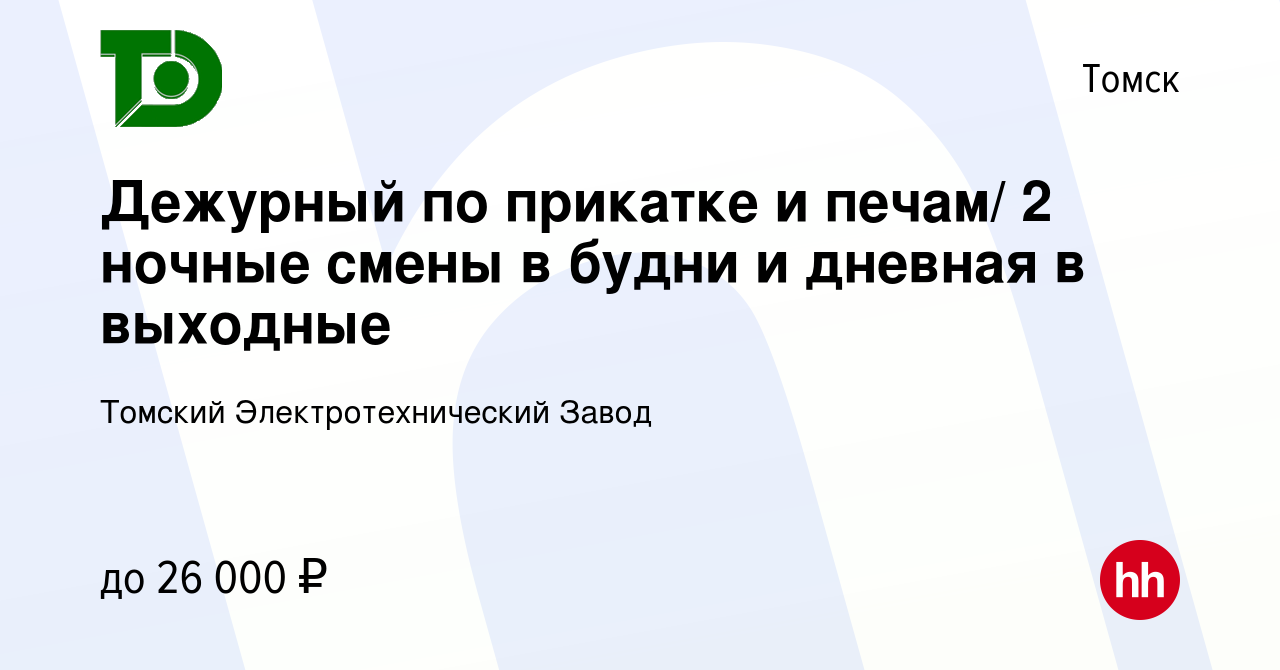 Томск

Дежурный по прикатке и печам/ 2 ночные смены в будни и дневная в выходные

Томский Электротехнический Завод

до 26 000 ₽

hh